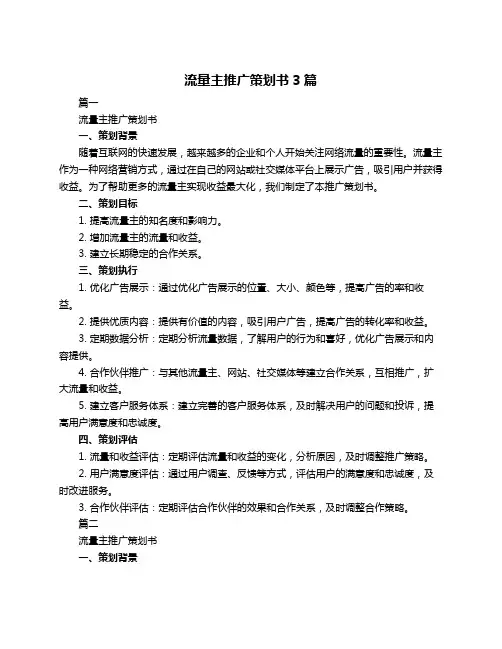 流量主推广策划书 3 篇

篇一

流量主推广策划书

一、策划背景

随着互联网的快速发展，越来越多的企业和个人开始关注网络流量的重要性。流量主作为一种网络营销方式，通过在自己的网站或社交媒体平台上展示广告，吸引用户并获得收益。为了帮助更多的流量主实现收益最大化，我们制定了本推广策划书。

二、策划目标

1. 提高流量主的知名度和影响力。

2. 增加流量主的流量和收益。

3. 建立长期稳定的合作关系。

三、策划执行

1. 优化广告展示：通过优化广告展示的位置、大小、颜色等，提高广告的率和收益。

2. 提供优质内容：提供有价值的内容，吸引用户广告，提高广告的转化率和收益。

3. 定期数据分析：定期分析流量数据，了解用户的行为和喜好，优化广告展示和内容提供。

4. 合作伙伴推广：与其他流量主、网站、社交媒体等建立合作关系，互相推广，扩大流量和收益。

5. 建立客户服务体系：建立完善的客户服务体系，及时解决用户的问题和投诉，提高用户满意度和忠诚度。

四、策划评估

1. 流量和收益评估：定期评估流量和收益的变化，分析原因，及时调整推广策略。

2. 用户满意度评估：通过用户调查、反馈等方式，评估用户的满意度和忠诚度，及时改进服务。

3. 合作伙伴评估：定期评估合作伙伴的效果和合作关系，及时调整合作策略。

篇二

流量主推广策划书

一、策划背景